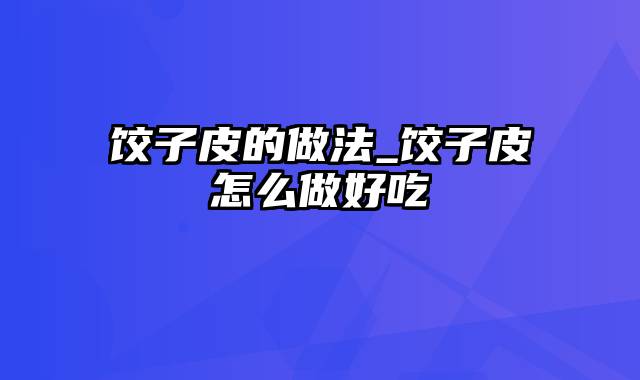 饺子皮的做法_饺子皮怎么做好吃